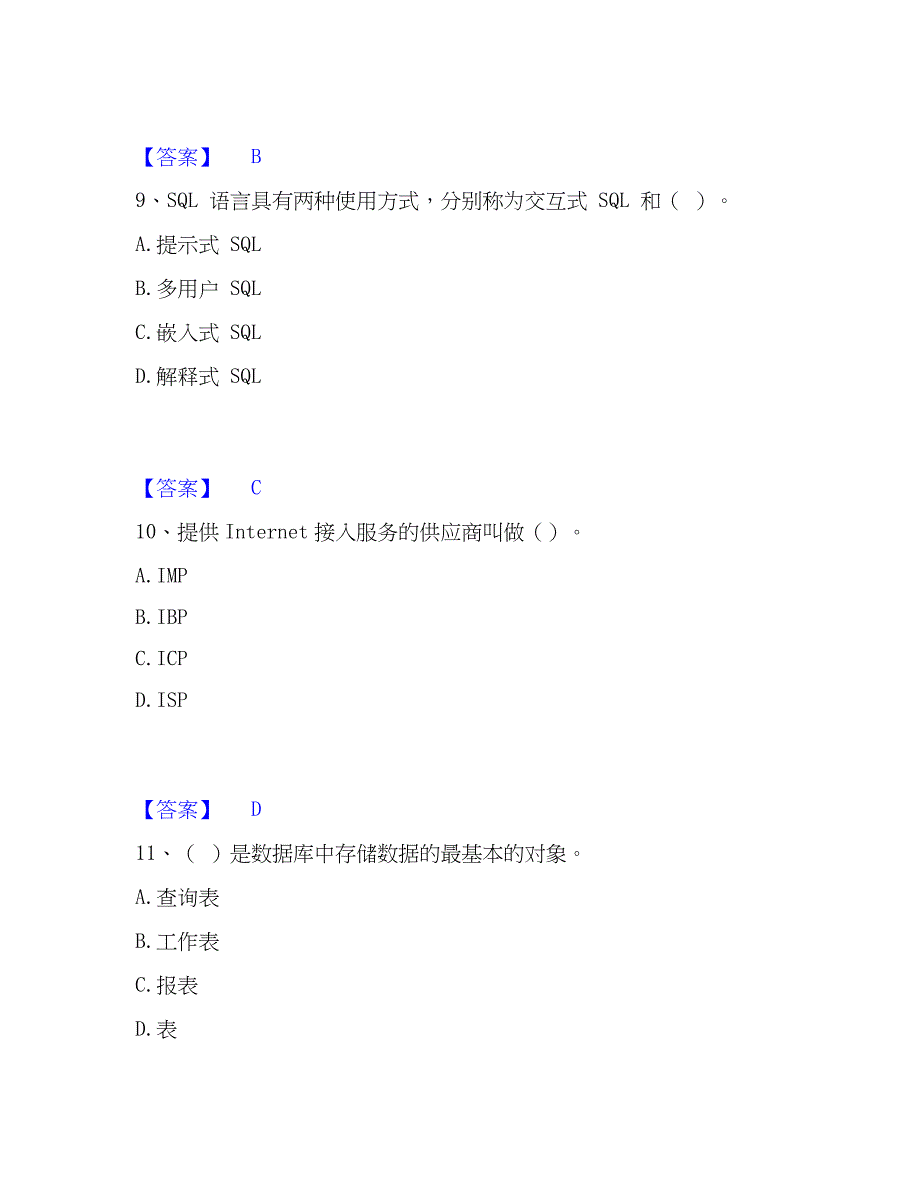 【答案】 B

9、SQL 语言具有两种使用方式，分别称为交互式 SQL 和（ ）。

A.提示式 SQL

B.多用户 SQL

C.嵌入式 SQL

D.解释式 SQL

【答案】 C

10、提供 Internet 接入服务的供应商叫做（）。

A.IMP

B.IBP

C.ICP

D.ISP

【答案】 D

11、（ ）是数据库中存储数据的最基本的对象。

A.查询表

B.工作表

C.报表

D.表